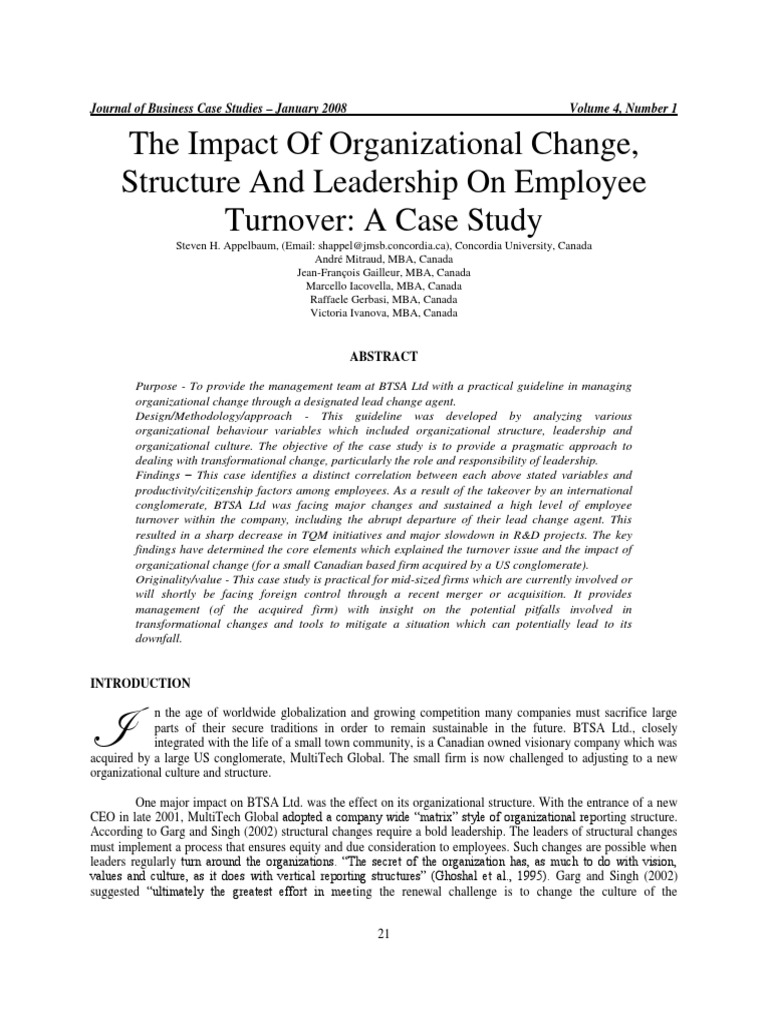 Journal of Business Case Studies – January 2008 Volume 4, Number 1

The Impact Of Organizational Change, Structure And Leadership On Employee Turnover: A Case Study

Steven H. Appelbaum, (Email: shappel@jmsb.concordia.ca), Concordia University, Canada
André Mitraud, MBA, Canada
Jean-François Gailleur, MBA, Canada
Marcello Iacovella, MBA, Canada
Raffaele Gerbasi, MBA, Canada
Victoria Ivanova, MBA, Canada

ABSTRACT

Purpose - To provide the management team at BTSA Ltd with a practical guideline in managing organizational change through a designated lead change agent.
Design/Methodology/approach - This guideline was developed by analyzing various organizational behaviour variables which included organizational structure, leadership and organizational culture. The objective of the case study is to provide a pragmatic approach to dealing with transformational change, particularly the role and responsibility of leadership.
Findings – This case identifies a distinct correlation between each above stated variables and productivity/citizenship factors among employees. As a result of the takeover by an international conglomerate, BTSA Ltd was facing major changes and sustained a high level of employee turnover within the company, including the abrupt departure of their lead change agent. This resulted in a sharp decrease in TQM initiatives and major slowdown in R&D projects. The key findings have determined the core elements which explained the turnover issue and the impact of organizational change (for a small Canadian based firm acquired by a US conglomerate).
Originality/value - This case study is practical for mid-sized firms which are currently involved or will shortly be facing foreign control through a recent merger or acquisition. It provides management (of the acquired firm) with insight on the potential pitfalls involved in transformational changes and tools to mitigate a situation which can potentially lead to its downfall.

INTRODUCTION

In the age of worldwide globalization and growing competition many companies must sacrifice large parts of their secure traditions in order to remain sustainable in the future. BTSA Ltd., closely integrated with the life of a small town community, is a Canadian owned visionary company which was acquired by a large US conglomerate, MultiTech Global. The small firm is now challenged to adjusting to a new organizational culture and structure.

One major impact on BTSA Ltd. was the effect on its organizational structure. With the entrance of a new CEO in late 2001, MultiTech Global adopted a company wide "matrix" style of organizational reporting structure. According to Garg and Singh (2002) structural changes require a bold leadership. The leaders of structural changes must implement a process that ensures equity and due consideration to employees. Such changes are possible when leaders regularly turn around the organizations. "The secret of the organization has, as much to do with vision, values and culture, as it does with vertical reporting structures" (Ghoshal et al., 1995). Garg and Singh (2002) suggested "ultimately the greatest effort in meeting the renewal challenge is to change the culture of the

21